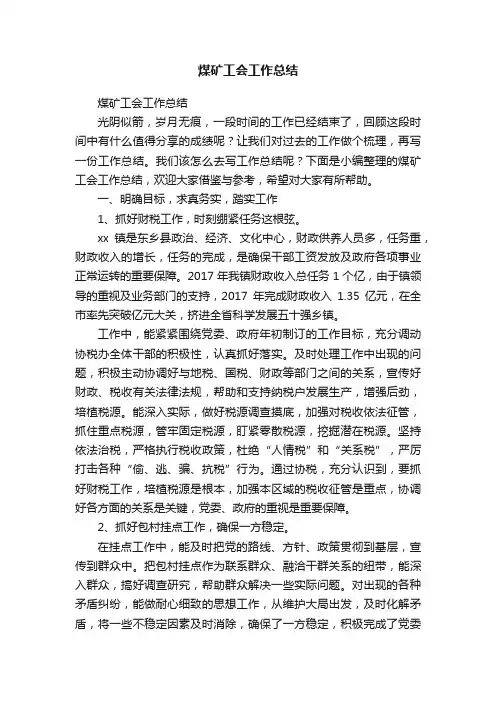 煤矿工会工作总结

煤矿工会工作总结

光阴似箭，岁月无痕，一段时间的工作已经结束了，回顾这段时间中有什么值得分享的成绩呢？让我们对过去的工作做个梳理，再写一份工作总结。我们该怎么去写工作总结呢？下面是小编整理的煤矿工会工作总结，欢迎大家借鉴与参考，希望对大家有所帮助。

一、明确目标，求真务实，踏实工作

1、抓好财税工作，时刻绷紧任务这根弦。

xx 镇是东乡县政治、经济、文化中心，财政供养人员多，任务重，财政收入的增长，任务的完成，是确保干部工资发放及政府各项事业正常运转的重要保障。2017 年我镇财政收入总任务 1 个亿，由于镇领导的重视及业务部门的支持，2017 年完成财政收入 1.35 亿元，在全市率先突破亿元大关，挤进全省科学发展五十强乡镇。

工作中，能紧紧围绕党委、政府年初制订的工作目标，充分调动协税办全体干部的积极性，认真抓好落实。及时处理工作中出现的问题，积极主动协调好与地税、国税、财政等部门之间的关系，宣传好财政、税收有关法律法规，帮助和支持纳税户发展生产，增强后劲，培植税源。能深入实际，做好税源调查摸底，加强对税收依法征管，抓住重点税源，管牢固定税源，盯紧零散税源，挖掘潜在税源。坚持依法治税，严格执行税收政策，杜绝“人情税”和“关系税”，严厉打击各种“偷、逃、骗、抗税”行为。通过协税，充分认识到，要抓好财税工作，培植税源是根本，加强本区域的税收征管是重点，协调好各方面的关系是关键，党委、政府的重视是重要保障。

2、抓好包村挂点工作，确保一方稳定。

在挂点工作中，能及时把党的路线、方针、政策贯彻到基层，宣传到群众中。把包村挂点作为联系群众、融洽干群关系的纽带，能深入群众，搞好调查研究，帮助群众解决一些实际问题。对出现的各种矛盾纠纷，能做耐心细致的思想工作，从维护大局出发，及时化解矛盾，将一些不稳定因素及时消除，确保了一方稳定，积极完成了党委